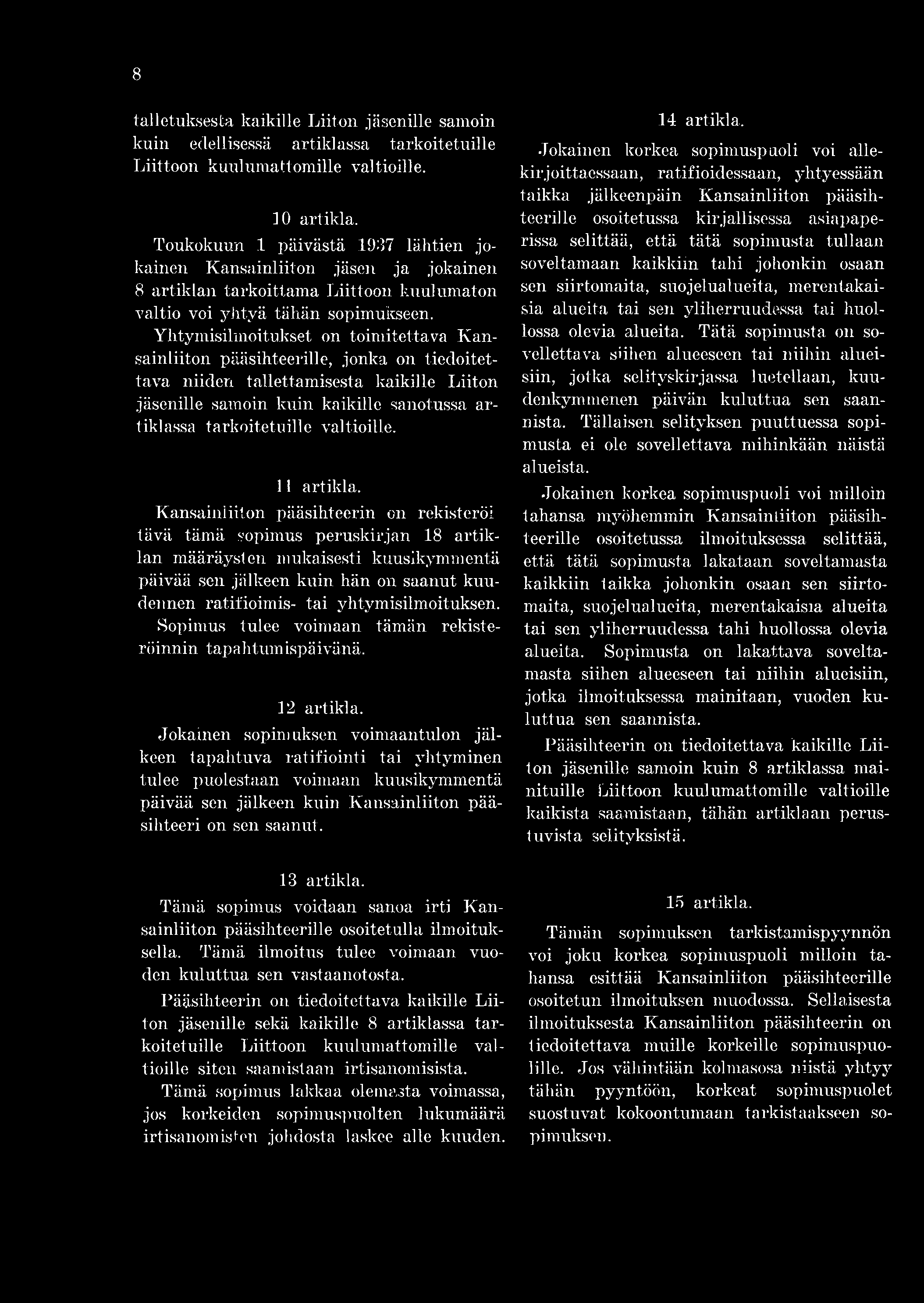 8

talletuksesta kaikille Liiton jäsenille samoin kuin edellisessä artiklassa tarkoitetuille Liittoon kuulumattomille valtioille.

10 artikla.

Toukokuun 1 päivästä 1937 lähtien jokainen Kansainliiton jäsen ja jokainen 8 artiklan tarkoittama Liittoon kuulumaton valtio voi yhtyä tähän sopimukseen.

Yhtymisilmoitukset on toimitettava Kansainliiton pääsihteerille, jonka on tiedoitettava niiden tallettamisesta kaikille Liiton jäsenille samoin kuin kaikille sanotussa artiklassa tarkoitetuille valtioille.

11 artikla.

Kansainliiton pääsihteerin on rekisteröitävä tämä sopimus peruskirjan 18 artiklan määräysten mukaisesti kuusikymmentä päivää sen jälkeen kuin hän on saanut kuudennen ratifioimis- tai yhtymisilmoituksen. Sopimus tulee voimaan tämän rekisteröinnin tapahtumispäivänä.

12 artikla.

Jokainen sopimuksen voimaantulon jälkeen tapahtuva ratifiointi tai yhtyminen tulee puolestaan voimaan kuusikymmentä päivää sen jälkeen kuin Kansainliiton pääsihteeri on sen saanut.

13 artikla.

Tämä sopimus voidaan sanoa irti Kansainliiton pääsihteerille osoitetulla ilmoituksella. Tämä ilmoitus tulee voimaan vuoden kuluttua sen vastaanotosta.

Pääsihteerin on tiedoitettava kaikille Liiton jäsenille sekä kaikille 8 artiklassa tarkoitetuille Liittoon kuulumattomille valtioille siten saamistaan irtisanomisista.

Tämä sopimus lakkaa olemasta voimassa, jos korkeiden sopimuspuolten lukumäärä irtisanomisten johdosta laskee alle kuuden.

14 artikla.

Jokainen korkea sopimuspuoli voi allekirjoittaessaan, ratifioidessaan, yhtyessään taikka jälkeenpäin Kansainliiton pääsihteerille osoitetussa kirjallisessa asiapaperissa selittää, että tätä sopimusta tullaan soveltamaan kaikkiin tahi johonkin osaan sen siirtomaita, suojelualueita, merentakaisia alueita tai sen yliherruudessa tai huollossa olevia alueita. Tätä sopimusta on sovellettava siihen alueeseen tai niihin alueisiin, jotka selityskirjassa luetellaan, kuudenkymmenen päivän kuluttua sen saannista. Tällaisen selityksen puuttuessa sopimusta ei ole sovellettava mihinkään näistä alueista.

Jokainen korkea sopimuspuoli voi milloin tahansa myöhemmin Kansainliiton pääsihteerille osoitetussa ilmoituksessa selittää, että tätä sopimusta lakataan soveltamasta kaikkiin taikka johonkin osaan sen siirtomaita, suojelualueita, merentakaisia alueita tai sen yliherruudessa tahi huollossa olevia alueita. Sopimusta on lakattava soveltamasta siihen alueeseen tai niihin alueisiin, jotka ilmoituksessa mainitaan, vuoden kuluttua sen saannista.

Pääsihteerin on tiedoitettava kaikille Liiton jäsenille samoin kuin 8 artiklassa mainituille Liittoon kuulumattomille valtioille kaikista saamistaan, tähän artiklaan perustuvista selityksistä.

15 artikla.

Tämän sopimuksen tarkistamispyynnön voi joku korkea sopimuspuoli milloin tahansa esittää Kansainliiton pääsihteerille osoitetun ilmoituksen muodossa. Sellaisesta ilmoituksesta Kansainliiton pääsihteerin on tiedoitettava muille korkeille sopimuspuolille. Jos vähintään kolmasosa niistä yhtyy tähän pyyntöön, korkeat sopimuspuolet suostuvat kokoontumaan tarkistaakseen sopimuksen.